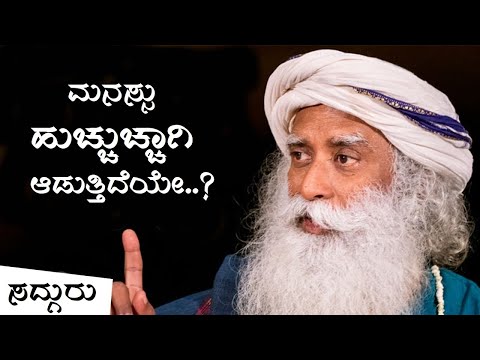 ಮನಸ್ಸು
ಹುಚ್ಚುಚ್ಚಾಗಿ
ಆಡುತ್ತಿದೆಯೇ..?

ಸದ್ಗುರು